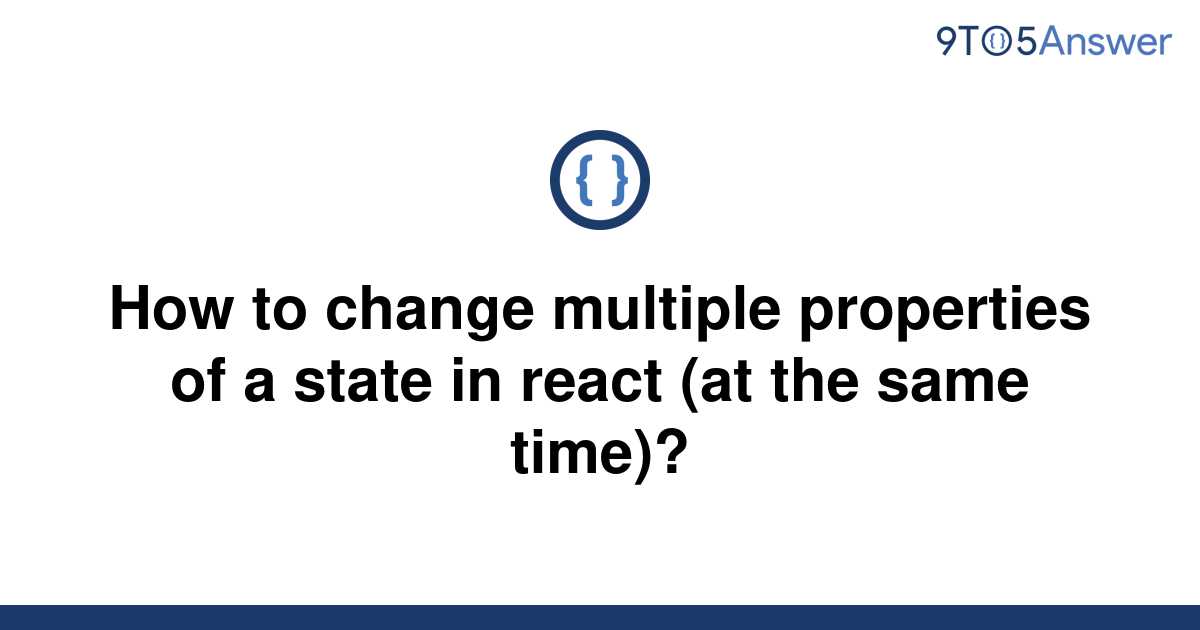 9TO5Answer

{ }

How to change multiple properties of a state in react (at the same time)?